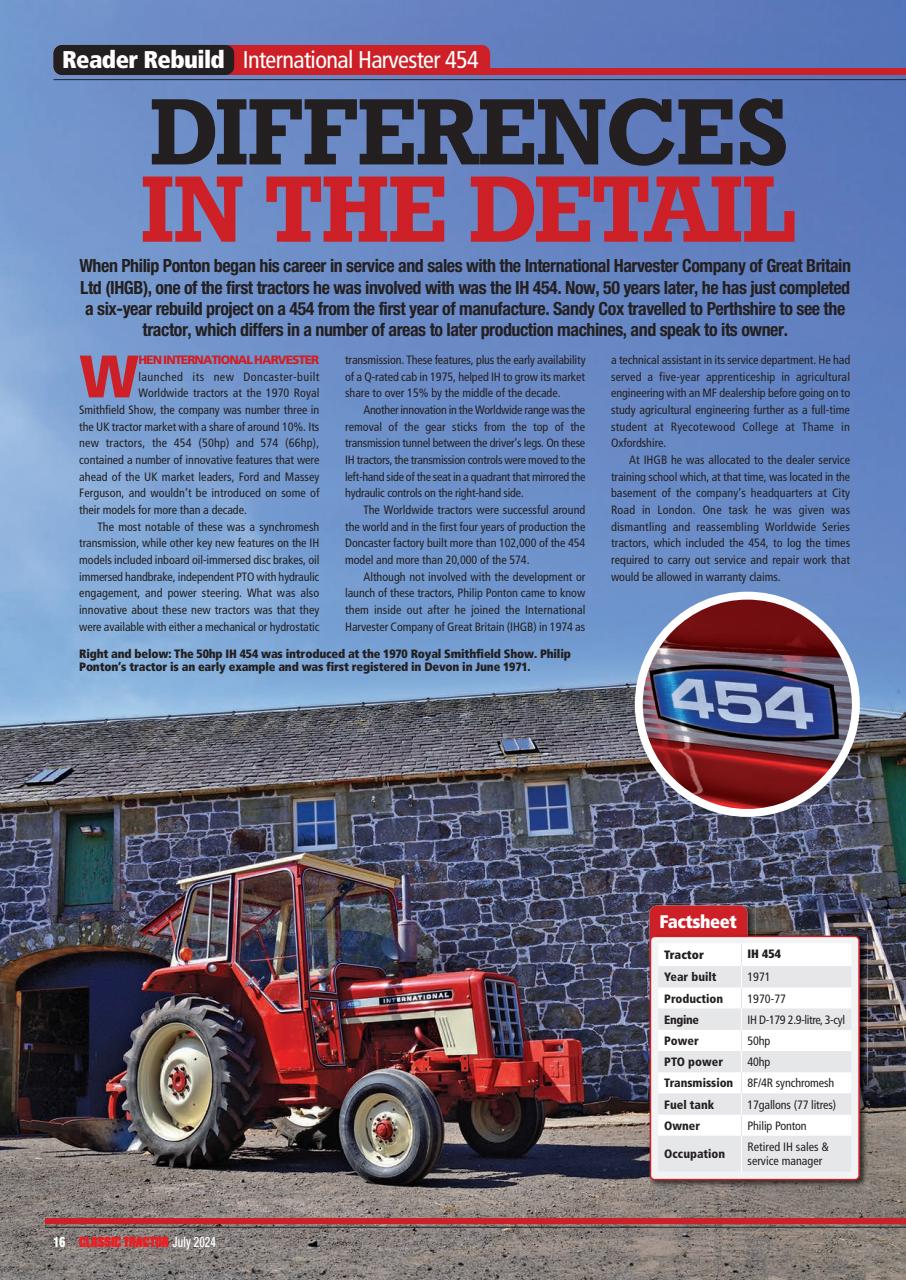 Reader Rebuild International Harvester 454

DIFFERENCES IN THE DETAIL

When Philip Ponton began his career in service and sales with the International Harvester Company of Great Britain Ltd (IHGB), one of the first tractors he was involved with was the IH 454. Now, 50 years later, he has just completed a six-year rebuild project on a 454 from the first year of manufacture. Sandy Cox travelled to Perthshire to see the tractor, which differs in a number of areas to later production machines, and speak to its owner.

WHEN INTERNATIONAL HARVESTER launched its new Doncaster-built Worldwide tractors at the 1970 Royal Smithfield Show, the company was number three in the UK tractor market with a share of around 10%. Its new tractors, the 454 (50hp) and 574 (66hp), contained a number of innovative features that were ahead of the UK market leaders, Ford and Massey Ferguson, and wouldn't be introduced on some of their models for more than a decade.

The most notable of these was a synchromesh transmission, while other key new features on the IH models included inboard oil-immersed disc brakes, oil immersed handbrake, independent PTO with hydraulic engagement, and power steering. What was also innovative about these new tractors was that they were available with either a mechanical or hydrostatic transmission. These features, plus the early availability of a Q-rated cab in 1975, helped IH to grow its market share to over 15% by the middle of the decade.

Another innovation in the Worldwide range was the removal of the gear sticks from the top of the transmission tunnel between the driver's legs. On these IH tractors, the transmission controls were moved to the left-hand side of the seat in a quadrant that mirrored the hydraulic controls on the right-hand side.

The Worldwide tractors were successful around the world and in the first four years of production the Doncaster factory built more than 102,000 of the 454 model and more than 20,000 of the 574.

Although not involved with the development or launch of these tractors, Philip Ponton came to know them inside out after he joined the International Harvester Company of Great Britain (IHGB) in 1974 as a technical assistant in its service department. He had served a five-year apprenticeship in agricultural engineering with an MF dealership before going on to study agricultural engineering further as a full-time student at Ryecotewood College at Thame in Oxfordshire.

At IHGB he was allocated to the dealer service training school which, at that time, was located in the basement of the company's headquarters at City Road in London. One task he was given was dismantling and reassembling Worldwide Series tractors, which included the 454, to log the times required to carry out service and repair work that would be allowed in warranty claims.

Right and below: The 50hp IH 454 was introduced at the 1970 Royal Smithfield Show. Philip Ponton's tractor is an early example and was first registered in Devon in June 1971.

454

INTERNATIONAL

Factsheet
| Tractor | IH 454 |
|---|---|
| Year built | 1971 |
| Production | 1970-77 |
| Engine | IH D-179 2.9-litre, 3-cyl |
| Power | 50hp |
| PTO power | 40hp |
| Transmission | 8F/4R synchromesh |
| Fuel tank | 17gallons (77 litres) |
| Owner | Philip Ponton |
| Occupation | Retired IH sales & service manager |

16 CLASSIC TRACTOR July 2024